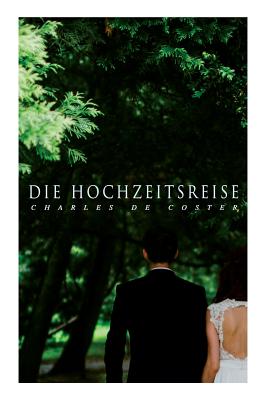 DIE HOCHZEITSREISE
CHARLES DE COSTER